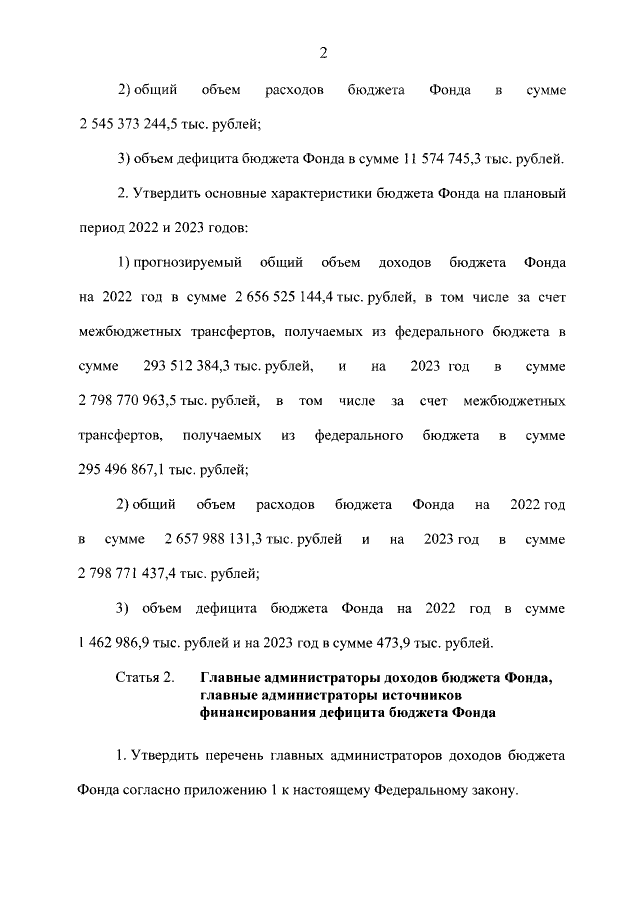 2

2) общий объем расходов бюджета Фонда в сумме 2 545 373 244,5 тыс. рублей;

3) объем дефицита бюджета Фонда в сумме 11 574 745,3 тыс. рублей.

2. Утвердить основные характеристики бюджета Фонда на плановый период 2022 и 2023 годов:

1) прогнозируемый общий объем доходов бюджета Фонда на 2022 год в сумме 2 656 525 144,4 тыс. рублей, в том числе за счет межбюджетных трансфертов, получаемых из федерального бюджета в сумме 293 512 384,3 тыс. рублей, и на 2023 год в сумме 2 798 770 963,5 тыс. рублей, в том числе за счет межбюджетных трансфертов, получаемых из федерального бюджета в сумме 295 496 867,1 тыс. рублей;

2) общий объем расходов бюджета Фонда на 2022 год в сумме 2 657 988 131,3 тыс. рублей и на 2023 год в сумме 2 798 771 437,4 тыс. рублей;

3) объем дефицита бюджета Фонда на 2022 год в сумме 1 462 986,9 тыс. рублей и на 2023 год в сумме 473,9 тыс. рублей.

Статья 2. Главные администраторы доходов бюджета Фонда, главные администраторы источников финансирования дефицита бюджета Фонда

1. Утвердить перечень главных администраторов доходов бюджета Фонда согласно приложению 1 к настоящему Федеральному закону.